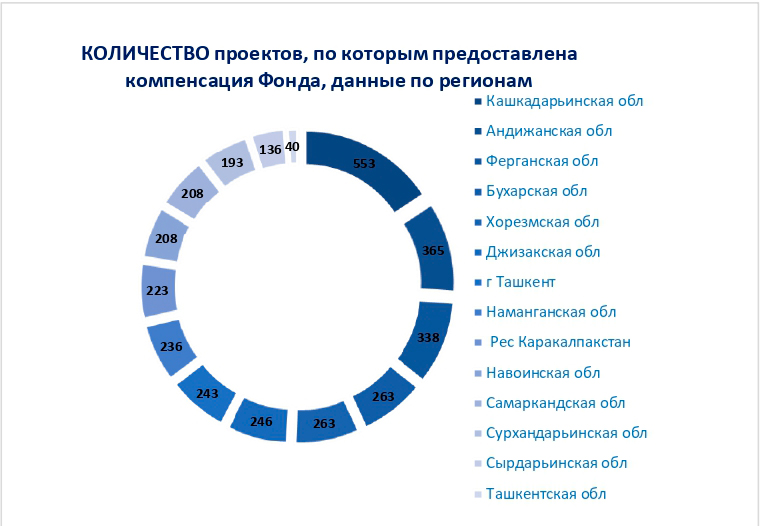 КОЛИЧЕСТВО проектов, по которым предоставлена компенсация Фонда, данные по регионам

553
365
338
263
263
246
243
236
223
208
208
193
136
40

Кашкадарьинская обл
Андижанская обл
Ферганская обл
Бухарская обл
Хорезмская обл
Джизакская обл
г Ташкент
Наманганская обл
Рес Каракалпакстан
Навоинская обл
Самаркандская обл
Сурхандарьинская обл
Сырдарьинская обл
Ташкентская обл